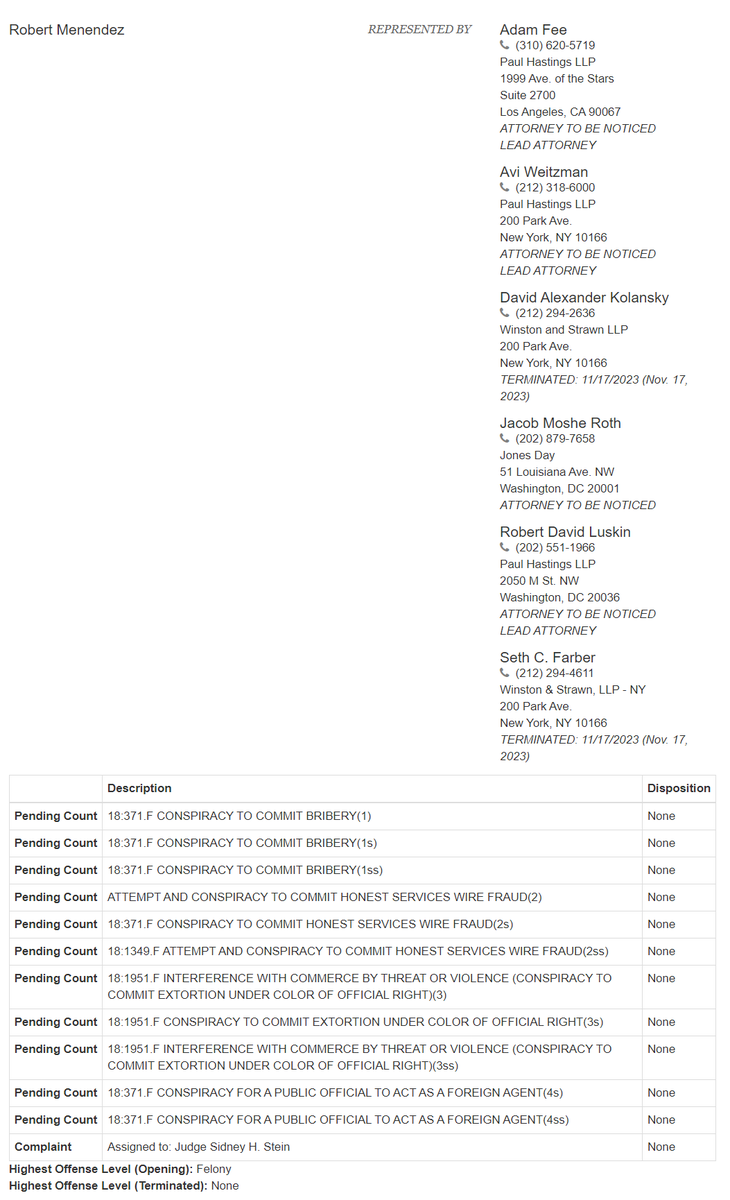 Robert Menendez

REPRESENTED BY

Adam Fee
(310) 620-5719
Paul Hastings LLP
1999 Ave. of the Stars
Suite 2700
Los Angeles, CA 90067
ATTORNEY TO BE NOTICED
LEAD ATTORNEY

Avi Weitzman
(212) 318-6000
Paul Hastings LLP
200 Park Ave.
New York, NY 10166
ATTORNEY TO BE NOTICED
LEAD ATTORNEY

David Alexander Kolansky
(212) 294-2636
Winston and Strawn LLP
200 Park Ave.
New York, NY 10166
TERMINATED: 11/17/2023 (Nov. 17, 2023)

Jacob Moshe Roth
(202) 879-7658
Jones Day
51 Louisiana Ave. NW
Washington, DC 20001
ATTORNEY TO BE NOTICED

Robert David Luskin
(202) 551-1966
Paul Hastings LLP
2050 M St. NW
Washington, DC 20036
ATTORNEY TO BE NOTICED
LEAD ATTORNEY

Seth C. Farber
(212) 294-4611
Winston & Strawn, LLP - NY
200 Park Ave.
New York, NY 10166
TERMINATED: 11/17/2023 (Nov. 17, 2023)

| | Description | Disposition |
|---|---|---|
| Pending Count | 18:371.F CONSPIRACY TO COMMIT BRIBERY(1) | None |
| Pending Count | 18:371.F CONSPIRACY TO COMMIT BRIBERY(1s) | None |
| Pending Count | 18:371.F CONSPIRACY TO COMMIT BRIBERY(1ss) | None |
| Pending Count | ATTEMPT AND CONSPIRACY TO COMMIT HONEST SERVICES WIRE FRAUD(2) | None |
| Pending Count | 18:371.F CONSPIRACY TO COMMIT HONEST SERVICES WIRE FRAUD(2s) | None |
| Pending Count | 18:1349.F ATTEMPT AND CONSPIRACY TO COMMIT HONEST SERVICES WIRE FRAUD(2ss) | None |
| Pending Count | 18:1951.F INTERFERENCE WITH COMMERCE BY THREAT OR VIOLENCE (CONSPIRACY TO COMMIT EXTORTION UNDER COLOR OF OFFICIAL RIGHT)(3) | None |
| Pending Count | 18:1951.F CONSPIRACY TO COMMIT EXTORTION UNDER COLOR OF OFFICIAL RIGHT(3s) | None |
| Pending Count | 18:1951.F INTERFERENCE WITH COMMERCE BY THREAT OR VIOLENCE (CONSPIRACY TO COMMIT EXTORTION UNDER COLOR OF OFFICIAL RIGHT)(3ss) | None |
| Pending Count | 18:371.F CONSPIRACY FOR A PUBLIC OFFICIAL TO ACT AS A FOREIGN AGENT(4s) | None |
| Pending Count | 18:371.F CONSPIRACY FOR A PUBLIC OFFICIAL TO ACT AS A FOREIGN AGENT(4ss) | None |
| Complaint | Assigned to: Judge Sidney H. Stein | None |

Highest Offense Level (Opening): Felony
Highest Offense Level (Terminated): None